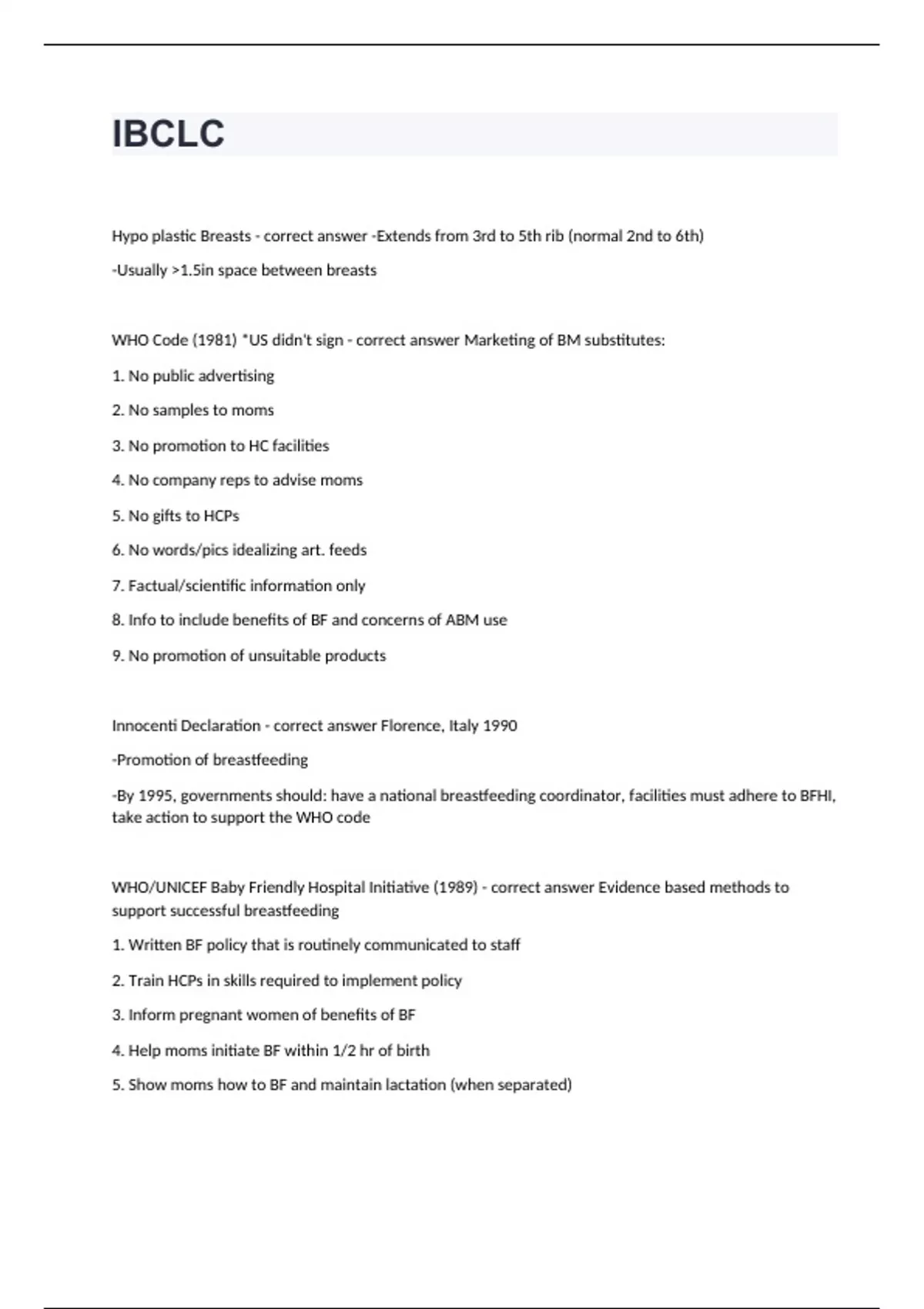 IBCLC

Hypo plastic Breasts - correct answer -Extends from 3rd to 5th rib (normal 2nd to 6th)

-Usually >1.5in space between breasts

WHO Code (1981) *US didn't sign - correct answer Marketing of BM substitutes:

1. No public advertising

2. No samples to moms

3. No promotion to HC facilities

4. No company reps to advise moms

5. No gifts to HCPs

6. No words/pics idealizing art. feeds

7. Factual/scientific information only

8. Info to include benefits of BF and concerns of ABM use

9. No promotion of unsuitable products

Innocenti Declaration - correct answer Florence, Italy 1990

-Promotion of breastfeeding

-By 1995, governments should: have a national breastfeeding coordinator, facilities must adhere to BFHI, take action to support the WHO code

WHO/UNICEF Baby Friendly Hospital Initiative (1989) - correct answer Evidence based methods to support successful breastfeeding

1. Written BF policy that is routinely communicated to staff

2. Train HCPs in skills required to implement policy

3. Inform pregnant women of benefits of BF

4. Help moms initiate BF within 1/2 hr of birth

5. Show moms how to BF and maintain lactation (when separated)